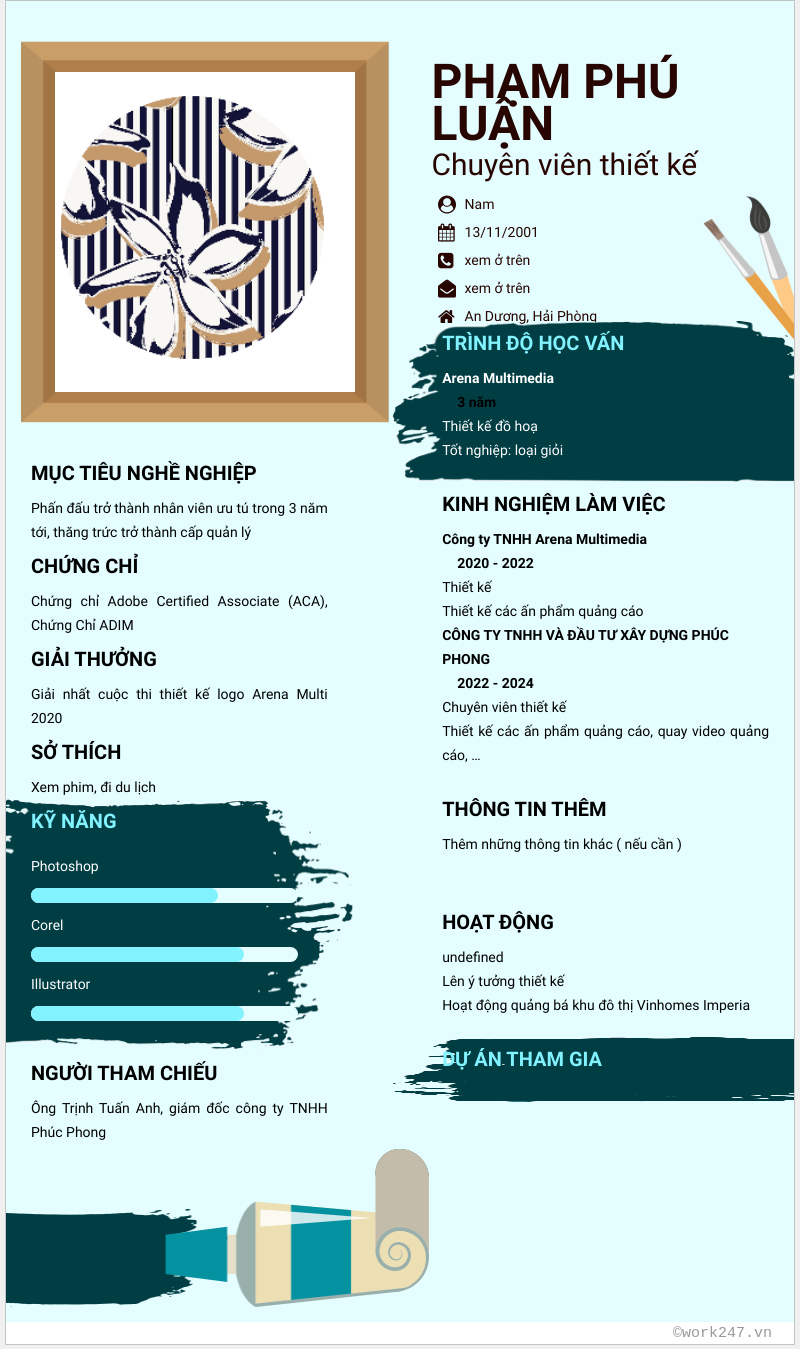 PHẠM PHÚ LUẬN
Chuyên viên thiết kế

Nam
13/11/2001
xem ở trên
xem ở trên
An Dương, Hải Phòng

TRÌNH ĐỘ HỌC VẤN
Arena Multimedia
3 năm
Thiết kế đồ hoạ
Tốt nghiệp: loại giỏi

KINH NGHIỆM LÀM VIỆC
Công ty TNHH Arena Multimedia
2020 - 2022
Thiết kế
Thiết kế các ấn phẩm quảng cáo
CÔNG TY TNHH VÀ ĐẦU TƯ XÂY DỰNG PHÚC PHONG
2022 - 2024
Chuyên viên thiết kế
Thiết kế các ấn phẩm quảng cáo, quay video quảng cáo, ...

THÔNG TIN THÊM
Thêm những thông tin khác ( nếu cần )

HOẠT ĐỘNG
undefined
Lên ý tưởng thiết kế
Hoạt động quảng bá khu đô thị Vinhomes Imperia

DỰ ÁN THAM GIA

MỤC TIÊU NGHỀ NGHIỆP
Phấn đấu trở thành nhân viên ưu tú trong 3 năm tới, thăng trức trở thành cấp quản lý

CHỨNG CHỈ
Chứng chỉ Adobe Certified Associate (ACA), Chứng Chỉ ADIM

GIẢI THƯỞNG
Giải nhất cuộc thi thiết kế logo Arena Multi 2020

SỞ THÍCH
Xem phim, đi du lịch

KỸ NĂNG
Photoshop
Corel
Illustrator

NGƯỜI THAM CHIẾU
Ông Trịnh Tuấn Anh, giám đốc công ty TNHH Phúc Phong

©work247.vn